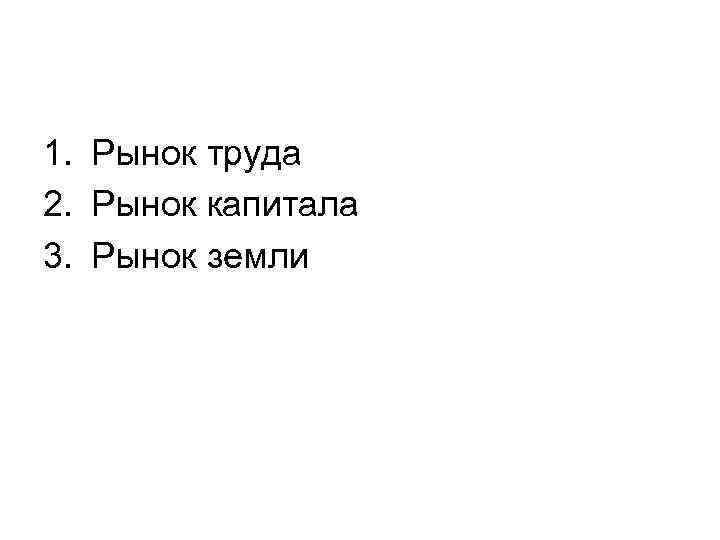 1. Рынок труда
2. Рынок капитала
3. Рынок земли